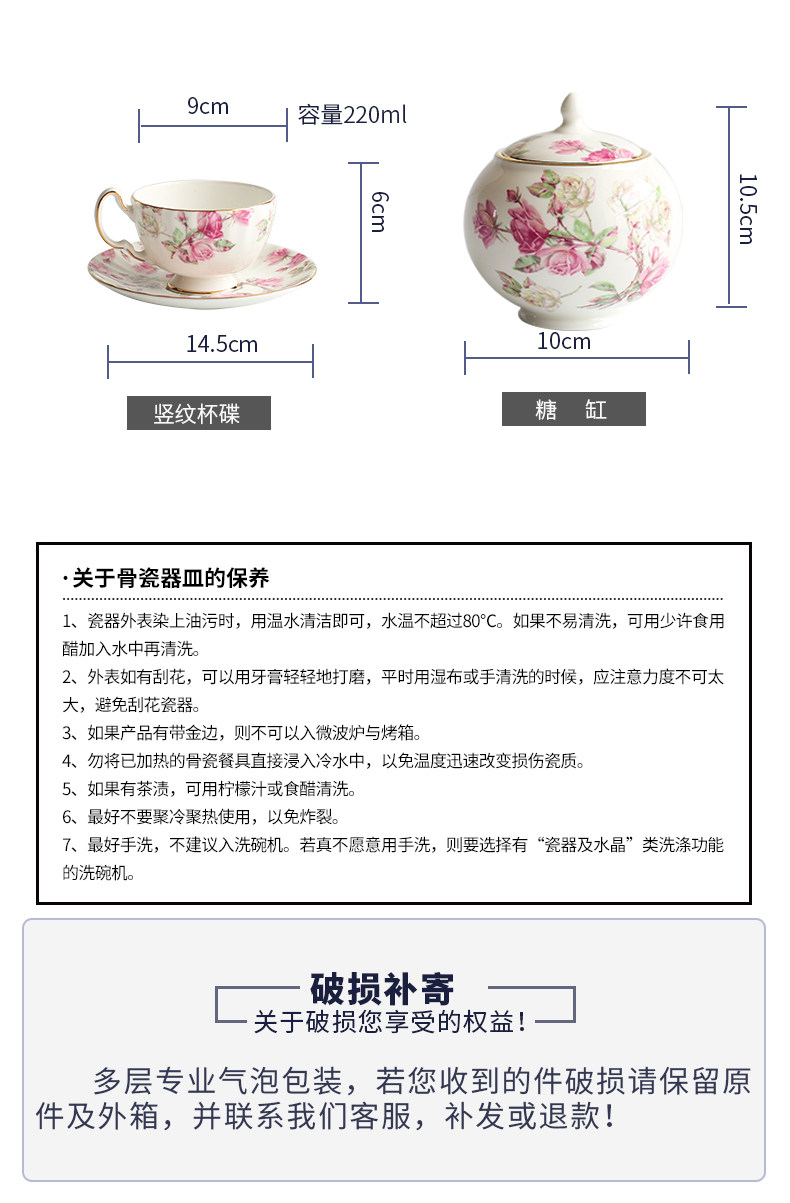 9cm 容量220ml

6cm

14.5cm

竖纹杯碟

10.5cm

10cm

糖 缸

· 关于骨瓷器皿的保养

1、瓷器外表染上油污时，用温水清洁即可，水温不超过80°C。如果不易清洗，可用少许食用醋加入水中再清洗。
2、外表如有刮花，可以用牙膏轻轻地打磨，平时用湿布或手清洗的时候，应注意力度不可太大，避免刮花瓷器。
3、如果产品有带金边，则不可以入微波炉与烤箱。
4、勿将已加热的骨瓷餐具直接浸入冷水中，以免温度迅速改变损伤瓷质。
5、如果有茶渍，可用柠檬汁或食醋清洗。
6、最好不要聚冷聚热使用，以免炸裂。
7、最好手洗，不建议入洗碗机。若真不愿意用手洗，则要选择有“瓷器及水晶”类洗涤功能的洗碗机。

破损补寄
关于破损您享受的权益！

多层专业气泡包装，若您收到的件破损请保留原件及外箱，并联系我们客服，补发或退款！